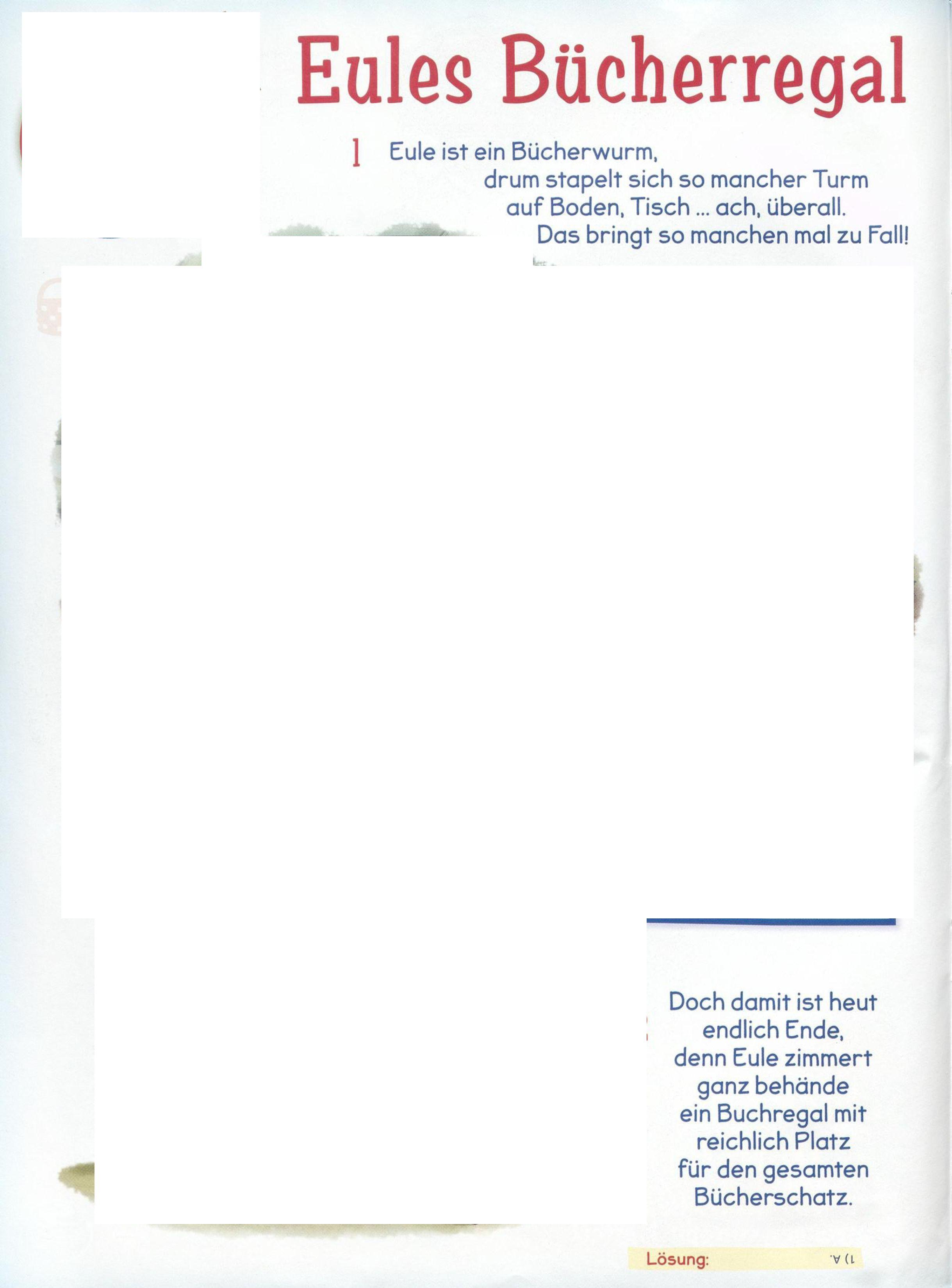 Eules Bücherregal

1 Eule ist ein Bücherwurm,
drum stapelt sich so mancher Turm
auf Boden, Tisch ... ach, überall.
Das bringt so manchen mal zu Fall!

Doch damit ist heut
endlich Ende,
denn Eule zimmert
ganz behände
ein Buchregal mit
reichlich Platz
für den gesamten
Bücherschatz.

Lösung: 1) A.